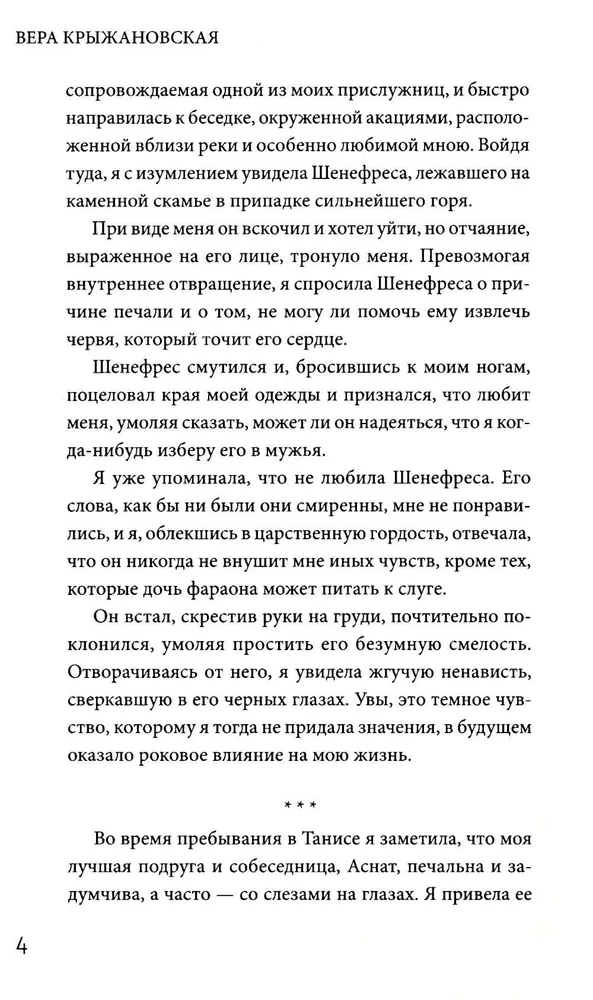 ВЕРА КРЫЖАНОВСКАЯ

сопровождаемая одной из моих прислужниц, и быстро направилась к беседке, окруженной акациями, расположенной вблизи реки и особенно любимой мною. Войдя туда, я с изумлением увидела Шенефреса, лежавшего на каменной скамье в припадке сильнейшего горя.

При виде меня он вскочил и хотел уйти, но отчаяние, выраженное на его лице, тронуло меня. Превозмогая внутреннее отвращение, я спросила Шенефреса о причине печали и о том, не могу ли помочь ему извлечь червя, который точит его сердце.

Шенефрес смутился и, бросившись к моим ногам, поцеловал края моей одежды и признался, что любит меня, умоляя сказать, может ли он надеяться, что я когда-нибудь изберу его в мужья.

Я уже упоминала, что не любила Шенефреса. Его слова, как бы ни были они смиренны, мне не понравились, и я, облекшись в царственную гордость, отвечала, что он никогда не внушит мне иных чувств, кроме тех, которые дочь фараона может питать к слуге.

Он встал, скрестив руки на груди, почтительно поклонился, умоляя простить его безумную смелость. Отворачиваясь от него, я увидела жгучую ненависть, сверкавшую в его черных глазах. Увы, это темное чувство, которому я тогда не придала значения, в будущем оказало роковое влияние на мою жизнь.

***

Во время пребывания в Танисе я заметила, что моя лучшая подруга и собеседница, Аснат, печальна и задумчива, а часто — со слезами на глазах. Я привела ее

4